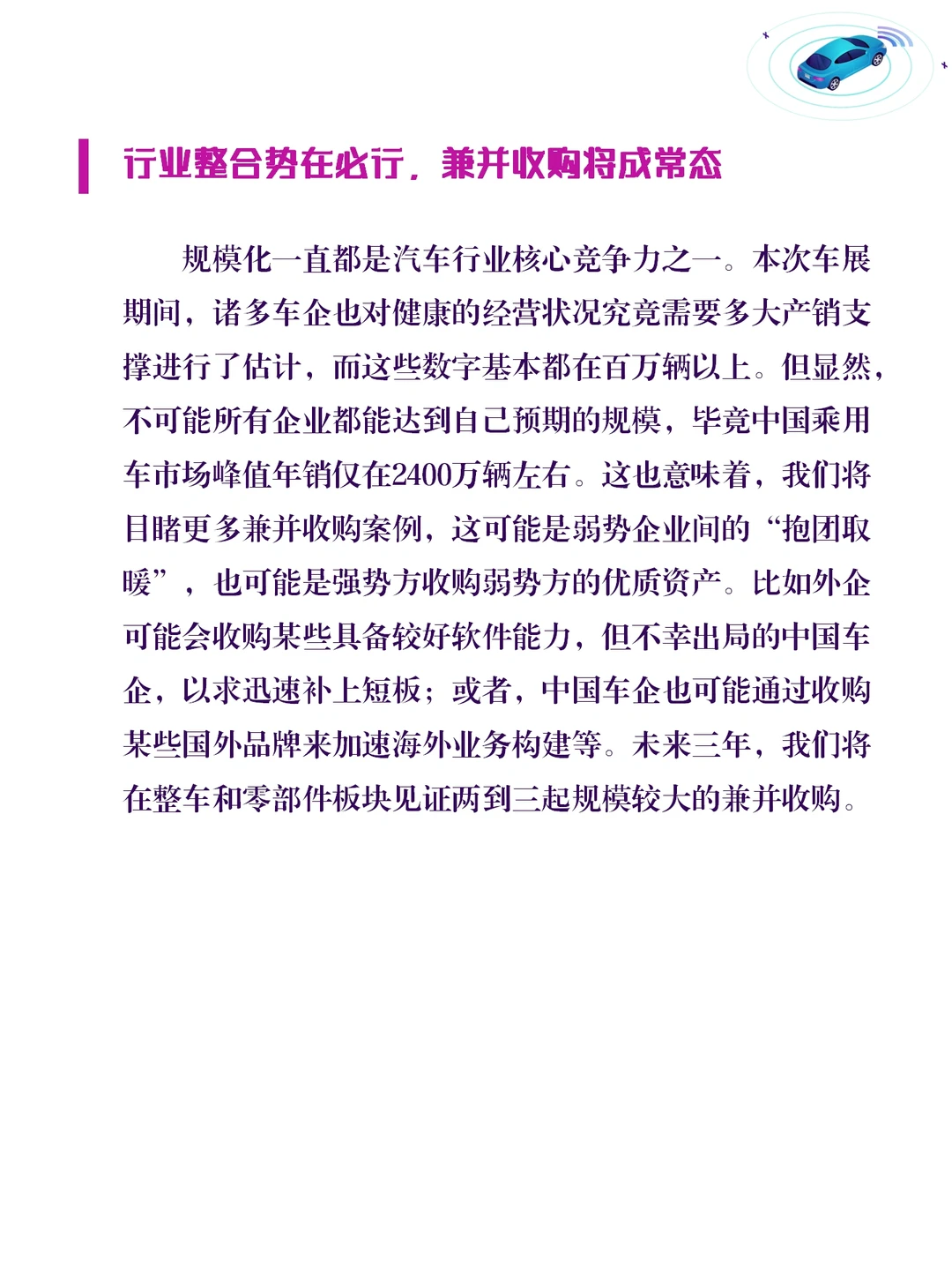 行业整合势在必行，兼并收购将成常态

规模化一直都是汽车行业核心竞争力之一。本次车展期间，诸多车企也对健康的经营状况究竟需要多大产销支撑进行了估计，而这些数字基本都在百万辆以上。但显然，不可能所有企业都能达到自己预期的规模，毕竟中国乘用车市场峰值年销仅在2400万辆左右。这也意味着，我们将目睹更多兼并收购案例，这可能是弱势企业间的“抱团取暖”，也可能是强势方收购弱势方的优质资产。比如外企可能会收购某些具备较好软件能力，但不幸出局的中国车企，以求迅速补上短板；或者，中国车企也可能通过收购某些国外品牌来加速海外业务构建等。未来三年，我们将在整车和零部件板块见证两到三起规模较大的兼并收购。